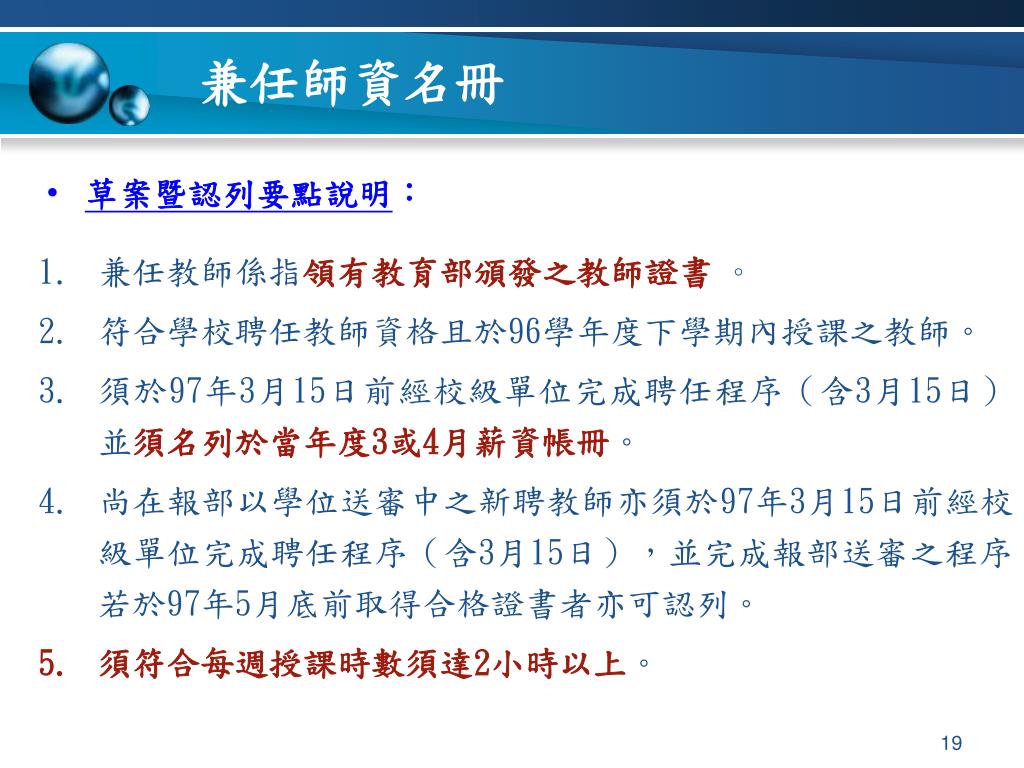 兼任師資名冊

• 草案暨認列要點說明：

1. 兼任教師係指領有教育部頒發之教師證書 。
2. 符合學校聘任教師資格且於96學年度下學期內授課之教師。
3. 須於97年3月15日前經校級單位完成聘任程序（含3月15日）並須名列於當年度3或4月薪資帳冊。
4. 尚在報部以學位送審中之新聘教師亦須於97年3月15日前經校級單位完成聘任程序（含3月15日），並完成報部送審之程序若於97年5月底前取得合格證書者亦可認列。
5. 須符合每週授課時數須達2小時以上。

19